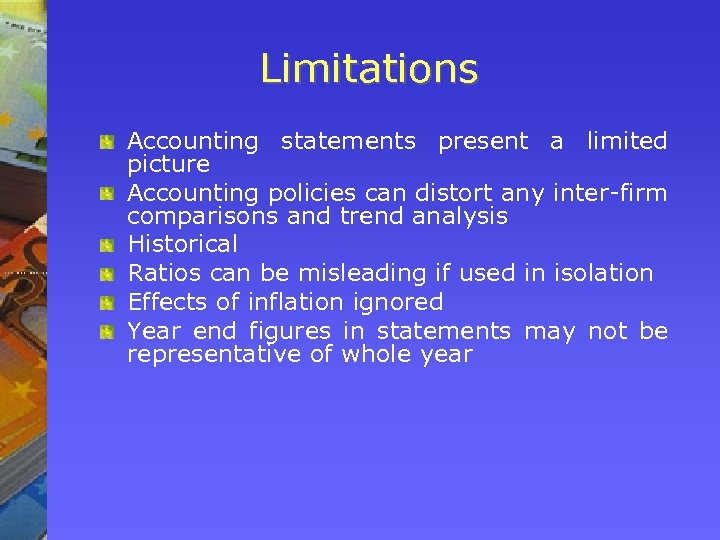 Limitations

Accounting statements present a limited picture

Accounting policies can distort any inter-firm comparisons and trend analysis

Historical

Ratios can be misleading if used in isolation

Effects of inflation ignored

Year end figures in statements may not be representative of whole year